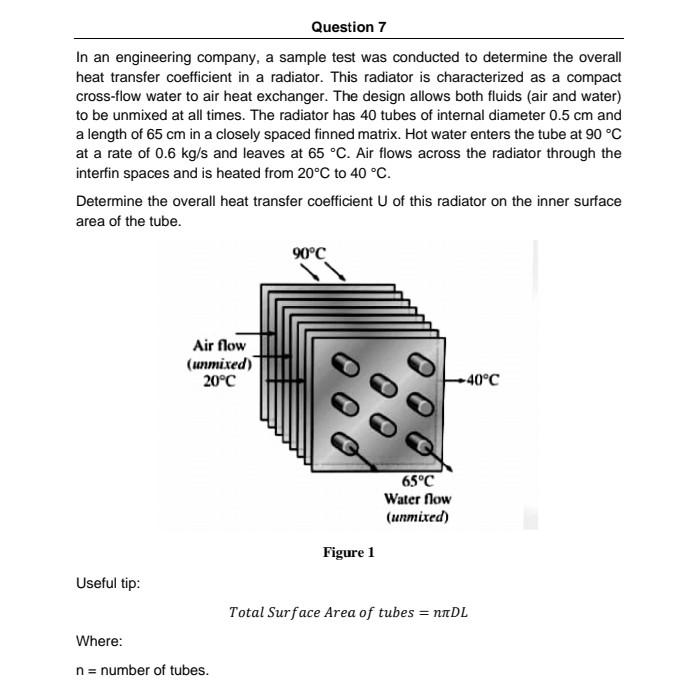 Question 7

In an engineering company, a sample test was conducted to determine the overall heat transfer coefficient in a radiator. This radiator is characterized as a compact cross-flow water to air heat exchanger. The design allows both fluids (air and water) to be unmixed at all times. The radiator has 40 tubes of internal diameter 0.5 cm and a length of 65 cm in a closely spaced finned matrix. Hot water enters the tube at 90 °C at a rate of 0.6 kg/s and leaves at 65 °C. Air flows across the radiator through the interfin spaces and is heated from 20°C to 40 °C.

Determine the overall heat transfer coefficient U of this radiator on the inner surface area of the tube.

90°C

Air flow
(unmixed)
20°C

40°C

65°C
Water flow
(unmixed)

Figure 1

Useful tip:

$Total\ Surface\ Area\ of\ tubes = n\pi DL$

Where:

n = number of tubes.